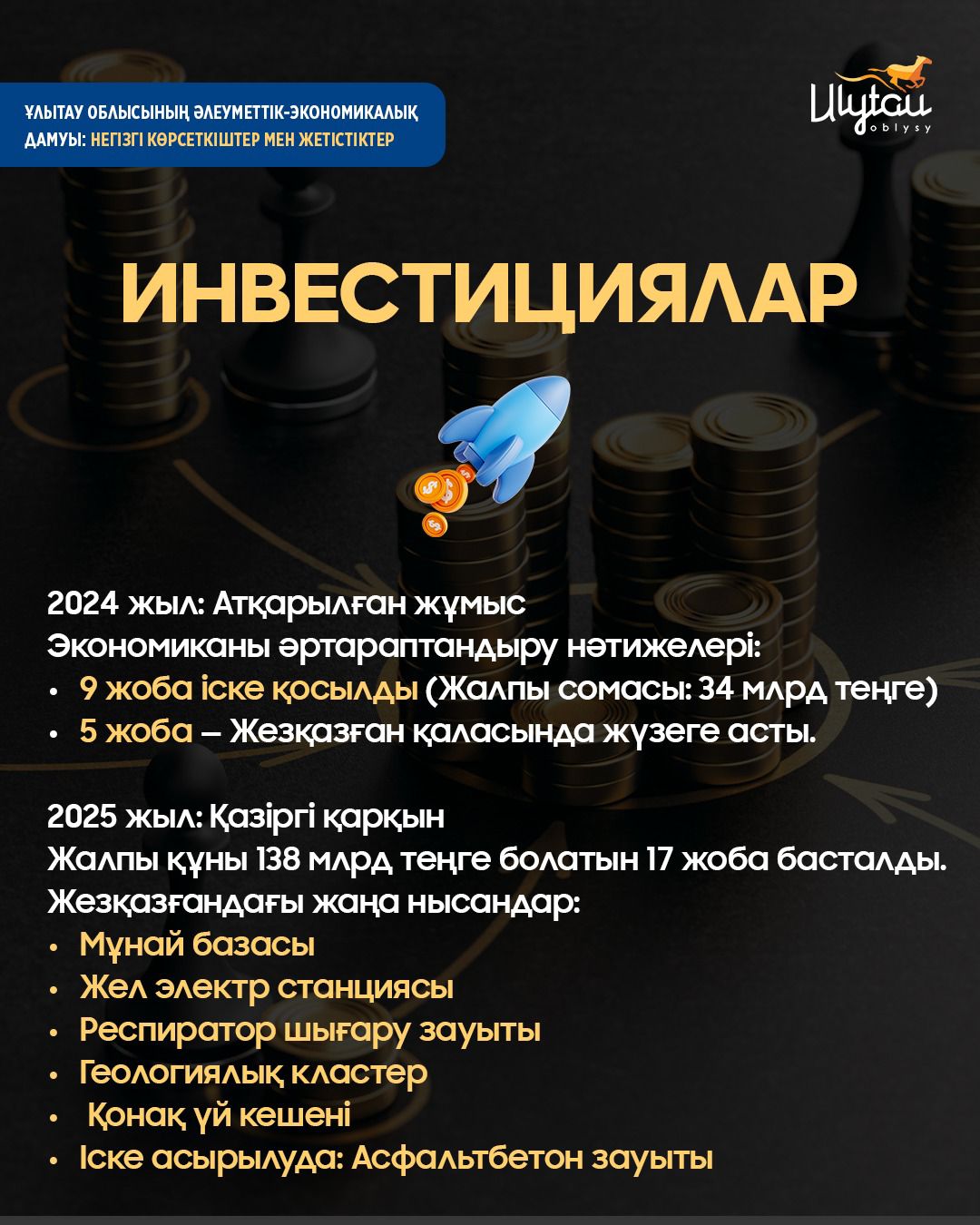 ҰЛЫТАУ ОБЛЫСЫНЫҢ ӘЛЕУМЕТТІК-ЭКОНОМИКАЛЫҚ ДАМУЫ: НЕГІЗГІ КӨРСЕТКІШТЕР МЕН ЖЕТІСТІКТЕР

Ulytau oblysy

ИНВЕСТИЦИЯЛАР

2024 жыл: Атқарылған жұмыс
Экономиканы әртараптандыру нәтижелері:
• 9 жоба іске қосылды (Жалпы сомасы: 34 млрд теңге)
• 5 жоба – Жезқазған қаласында жүзеге асты.

2025 жыл: Қазіргі қарқын
Жалпы құны 138 млрд теңге болатын 17 жоба басталды.
Жезқазғандағы жаңа нысандар:
• Мұнай базасы
• Жел электр станциясы
• Респиратор шығару зауыты
• Геологиялық кластер
• Қонақ үй кешені
• Іске асырылуда: Асфальтбетон зауыты